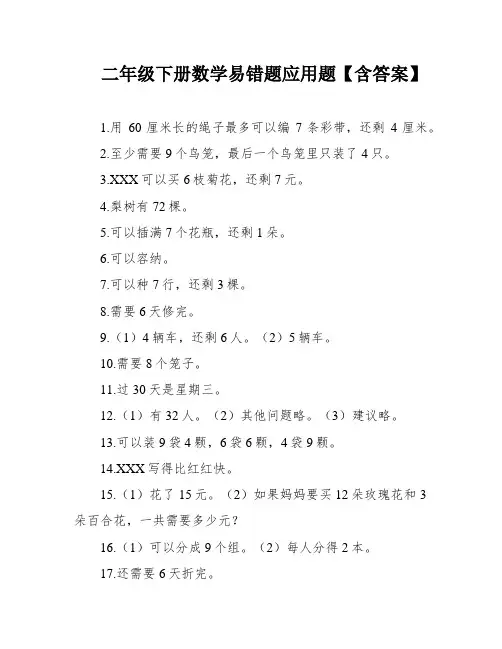 二年级下册数学易错题应用题【含答案】

1.用 60 厘米长的绳子最多可以编 7 条彩带，还剩 4 厘米。

2.至少需要 9 个鸟笼，最后一个鸟笼里只装了 4 只。

3.XXX 可以买 6 枝菊花，还剩 7 元。

4.梨树有 72 棵。

5.可以插满 7 个花瓶，还剩 1 朵。

6.可以容纳。

7.可以种 7 行，还剩 3 棵。

8.需要 6 天修完。

9.（1）4 辆车，还剩 6 人。（2）5 辆车。

10.需要 8 个笼子。

11.过 30 天是星期三。

12.（1）有 32 人。（2）其他问题略。（3）建议略。

13.可以装 9 袋 4 颗，6 袋 6 颗，4 袋 9 颗。

14.XXX 写得比红红快。

15.（1）花了 15 元。（2）如果妈妈要买 12 朵玫瑰花和 3 朵百合花，一共需要多少元？

16.（1）可以分成 9 个组。（2）每人分得 2 本。

17.还需要 6 天折完。